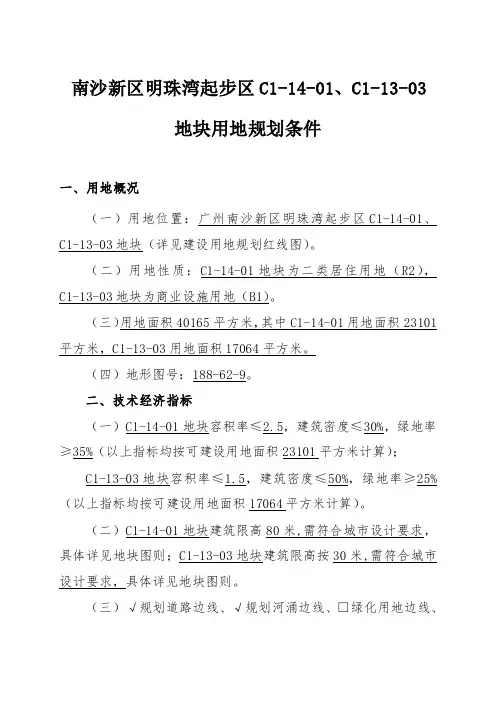 南沙新区明珠湾起步区 C1-14-01、C1-13-03

地块用地规划条件

一、用地概况

（一）用地位置：广州南沙新区明珠湾起步区 C1-14-01、C1-13-03 地块（详见建设用地规划红线图）。

（二）用地性质：C1-14-01 地块为二类居住用地（R2），C1-13-03 地块为商业设施用地（B1）。

（三）用地面积 40165 平方米，其中 C1-14-01 用地面积 23101 平方米，C1-13-03 用地面积 17064 平方米。

（四）地形图号：188-62-9。

二、技术经济指标

（一）C1-14-01 地块容积率≤2.5，建筑密度≤30%，绿地率≥35%（以上指标均按可建设用地面积 23101 平方米计算）；

C1-13-03 地块容积率≤1.5，建筑密度≤50%，绿地率≥25%（以上指标均按可建设用地面积 17064 平方米计算）。

（二）C1-14-01 地块建筑限高 80 米，需符合城市设计要求，具体详见地块图则；C1-13-03 地块建筑限高按 30 米，需符合城市设计要求，具体详见地块图则。

（三）√规划道路边线、√规划河涌边线、□绿化用地边线、